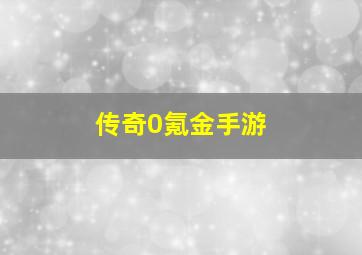 传奇0氪金手游